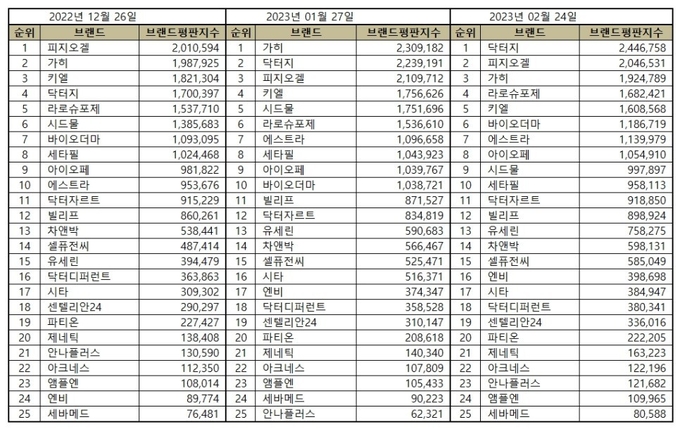 2022년 12월 26일

| 순위 | 브랜드 | 브랜드평판지수 |
|---|---|---|
| 1 | 피지오겔 | 2,010,594 |
| 2 | 가히 | 1,987,925 |
| 3 | 키엘 | 1,821,304 |
| 4 | 닥터지 | 1,700,397 |
| 5 | 라로슈포제 | 1,537,710 |
| 6 | 시드물 | 1,385,683 |
| 7 | 바이오더마 | 1,093,095 |
| 8 | 세타필 | 1,024,468 |
| 9 | 아이오페 | 981,822 |
| 10 | 에스트라 | 953,676 |
| 11 | 닥터자르트 | 915,229 |
| 12 | 빌리프 | 860,261 |
| 13 | 차앤박 | 538,441 |
| 14 | 셀퓨전씨 | 487,414 |
| 15 | 유세린 | 394,479 |
| 16 | 닥터디퍼런트 | 363,863 |
| 17 | 시타 | 309,302 |
| 18 | 센텔리안24 | 290,297 |
| 19 | 파티온 | 227,427 |
| 20 | 제네틱 | 138,408 |
| 21 | 안나플러스 | 130,590 |
| 22 | 아크네스 | 112,350 |
| 23 | 앰플엔 | 108,014 |
| 24 | 엔비 | 89,774 |
| 25 | 세바메드 | 76,481 |

2023년 01월 27일

| 순위 | 브랜드 | 브랜드평판지수 |
|---|---|---|
| 1 | 가히 | 2,309,182 |
| 2 | 닥터지 | 2,239,191 |
| 3 | 피지오겔 | 2,109,712 |
| 4 | 키엘 | 1,756,626 |
| 5 | 시드물 | 1,751,696 |
| 6 | 라로슈포제 | 1,536,610 |
| 7 | 에스트라 | 1,096,658 |
| 8 | 세타필 | 1,043,923 |
| 9 | 아이오페 | 1,039,767 |
| 10 | 바이오더마 | 1,038,721 |
| 11 | 빌리프 | 871,527 |
| 12 | 닥터자르트 | 834,819 |
| 13 | 유세린 | 590,683 |
| 14 | 차앤박 | 566,467 |
| 15 | 셀퓨전씨 | 525,471 |
| 16 | 시타 | 516,371 |
| 17 | 엔비 | 374,347 |
| 18 | 닥터디퍼런트 | 358,528 |
| 19 | 센텔리안24 | 310,147 |
| 20 | 파티온 | 208,618 |
| 21 | 제네틱 | 140,340 |
| 22 | 아크네스 | 107,809 |
| 23 | 앰플엔 | 105,433 |
| 24 | 세바메드 | 90,223 |
| 25 | 안나플러스 | 62,321 |

2023년 02월 24일

| 순위 | 브랜드 | 브랜드평판지수 |
|---|---|---|
| 1 | 닥터지 | 2,446,758 |
| 2 | 피지오겔 | 2,046,531 |
| 3 | 가히 | 1,924,789 |
| 4 | 라로슈포제 | 1,682,421 |
| 5 | 키엘 | 1,608,568 |
| 6 | 바이오더마 | 1,186,719 |
| 7 | 에스트라 | 1,139,979 |
| 8 | 아이오페 | 1,054,910 |
| 9 | 시드물 | 997,897 |
| 10 | 세타필 | 958,113 |
| 11 | 닥터자르트 | 918,850 |
| 12 | 빌리프 | 898,924 |
| 13 | 유세린 | 758,275 |
| 14 | 차앤박 | 598,131 |
| 15 | 셀퓨전씨 | 585,049 |
| 16 | 엔비 | 398,698 |
| 17 | 시타 | 384,947 |
| 18 | 닥터디퍼런트 | 380,341 |
| 19 | 센텔리안24 | 336,016 |
| 20 | 파티온 | 222,205 |
| 21 | 제네틱 | 163,223 |
| 22 | 아크네스 | 122,196 |
| 23 | 안나플러스 | 121,682 |
| 24 | 앰플엔 | 109,965 |
| 25 | 세바메드 | 80,588 |